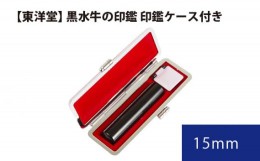 【東洋堂】黒水牛の印鑑 印鑑ケース付き

15mm